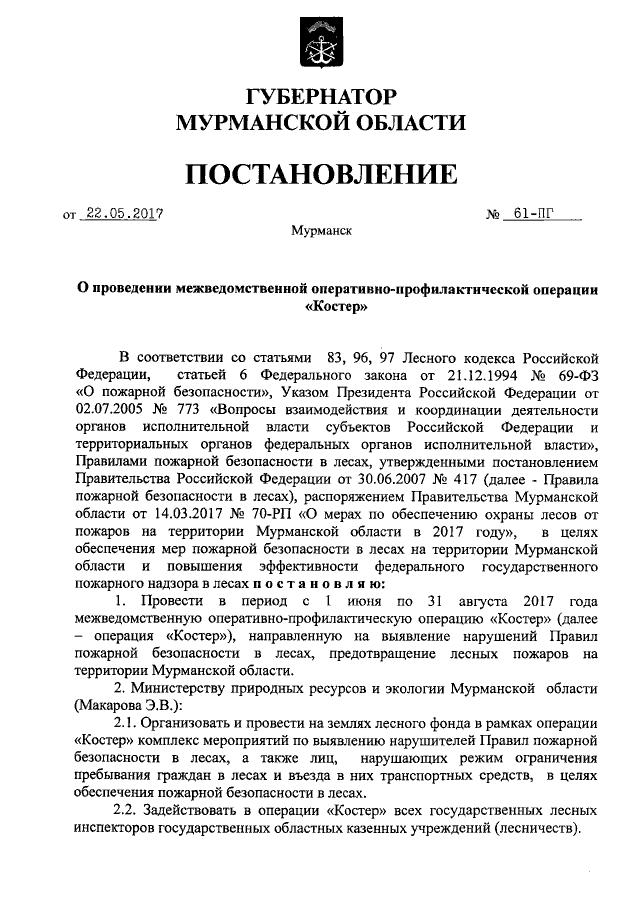 ГУБЕРНАТОР
МУРМАНСКОЙ ОБЛАСТИ

ПОСТАНОВЛЕНИЕ

от 22.05.2017 № 61-ПГ

Мурманск

О проведении межведомственной оперативно-профилактической операции «Костер»

В соответствии со статьями 83, 96, 97 Лесного кодекса Российской Федерации, статьей 6 Федерального закона от 21.12.1994 № 69-ФЗ «О пожарной безопасности», Указом Президента Российской Федерации от 02.07.2005 № 773 «Вопросы взаимодействия и координации деятельности органов исполнительной власти субъектов Российской Федерации и территориальных органов федеральных органов исполнительной власти», Правилами пожарной безопасности в лесах, утвержденными постановлением Правительства Российской Федерации от 30.06.2007 № 417 (далее - Правила пожарной безопасности в лесах), распоряжением Правительства Мурманской области от 14.03.2017 № 70-РП «О мерах по обеспечению охраны лесов от пожаров на территории Мурманской области в 2017 году», в целях обеспечения мер пожарной безопасности в лесах на территории Мурманской области и повышения эффективности федерального государственного пожарного надзора в лесах постановляю:

1. Провести в период с 1 июня по 31 августа 2017 года межведомственную оперативно-профилактическую операцию «Костер» (далее – операция «Костер»), направленную на выявление нарушений Правил пожарной безопасности в лесах, предотвращение лесных пожаров на территории Мурманской области.

2. Министерству природных ресурсов и экологии Мурманской области (Макарова Э.В.):

2.1. Организовать и провести на землях лесного фонда в рамках операции «Костер» комплекс мероприятий по выявлению нарушителей Правил пожарной безопасности в лесах, а также лиц, нарушающих режим ограничения пребывания граждан в лесах и въезда в них транспортных средств, в целях обеспечения пожарной безопасности в лесах.

2.2. Задействовать в операции «Костер» всех государственных лесных инспекторов государственных областных казенных учреждений (лесничеств).